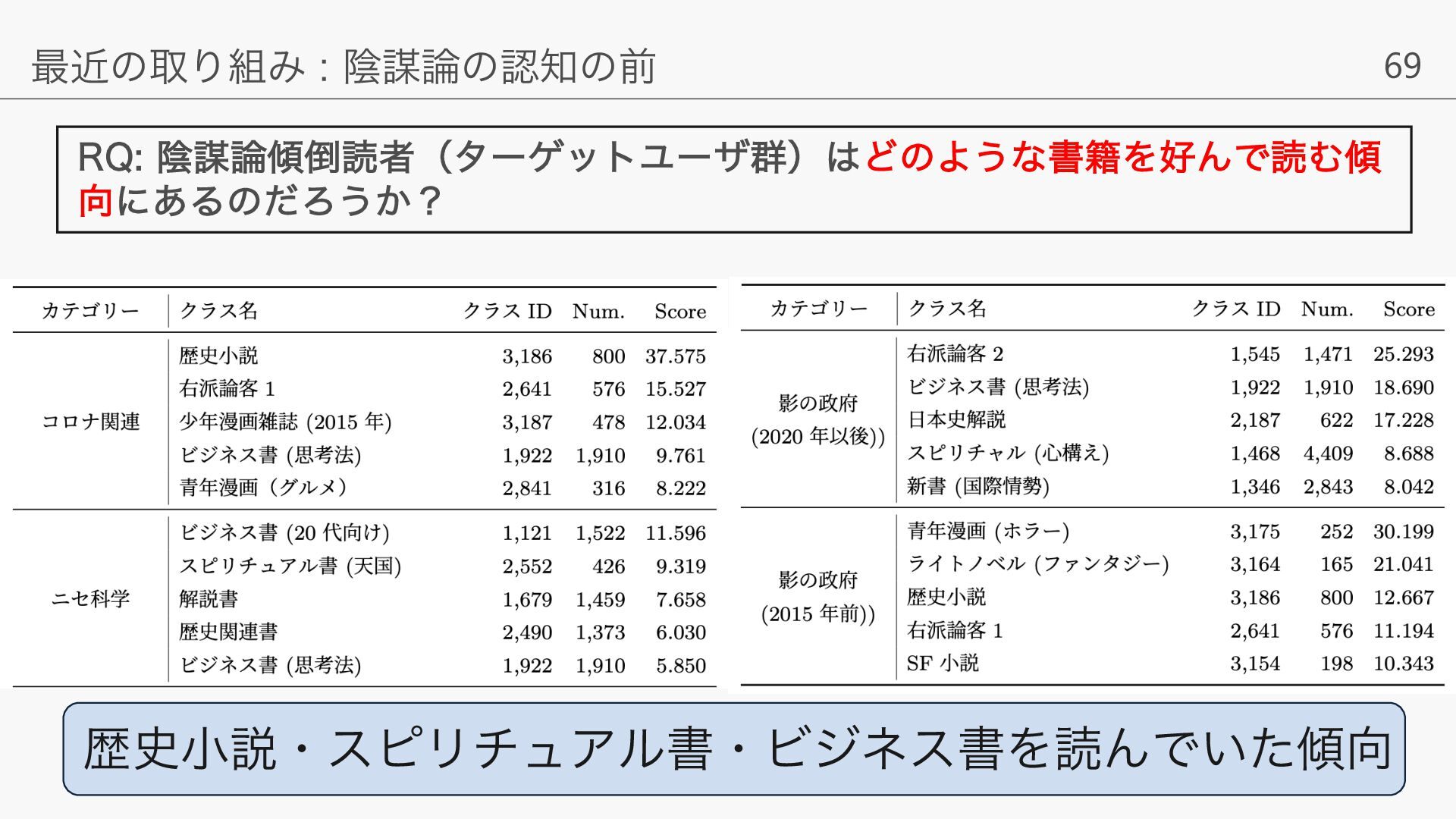 最近の取り組み：陰謀論の認知の前

69

RQ: 陰謀論傾倒読者（ターゲットユーザ群）はどのような書籍を好んで読む傾向にあるのだろうか？

| カテゴリー | クラス名 | クラス ID | Num. | Score |
|---|---|---|---|---|
| コロナ関連 | 歴史小説 | 3,186 | 800 | 37.575 |
| | 右派論客 1 | 2,641 | 576 | 15.527 |
| | 少年漫画雑誌 (2015 年) | 3,187 | 478 | 12.034 |
| | ビジネス書 (思考法) | 1,922 | 1,910 | 9.761 |
| | 青年漫画（グルメ） | 2,841 | 316 | 8.222 |
| ニセ科学 | ビジネス書 (20 代向け) | 1,121 | 1,522 | 11.596 |
| | スピリチュアル書 (天国) | 2,552 | 426 | 9.319 |
| | 解説書 | 1,679 | 1,459 | 7.658 |
| | 歴史関連書 | 2,490 | 1,373 | 6.030 |
| | ビジネス書 (思考法) | 1,922 | 1,910 | 5.850 |

| カテゴリー | クラス名 | クラス ID | Num. | Score |
|---|---|---|---|---|
| 影の政府 (2020 年以後)) | 右派論客 2 | 1,545 | 1,471 | 25.293 |
| | ビジネス書 (思考法) | 1,922 | 1,910 | 18.690 |
| | 日本史解説 | 2,187 | 622 | 17.228 |
| | スピリチャル (心構え) | 1,468 | 4,409 | 8.688 |
| | 新書 (国際情勢) | 1,346 | 2,843 | 8.042 |
| 影の政府 (2015 年前)) | 青年漫画 (ホラー) | 3,175 | 252 | 30.199 |
| | ライトノベル (ファンタジー) | 3,164 | 165 | 21.041 |
| | 歴史小説 | 3,186 | 800 | 12.667 |
| | 右派論客 1 | 2,641 | 576 | 11.194 |
| | SF 小説 | 3,154 | 198 | 10.343 |

歴史小説・スピリチュアル書・ビジネス書を読んでいた傾向